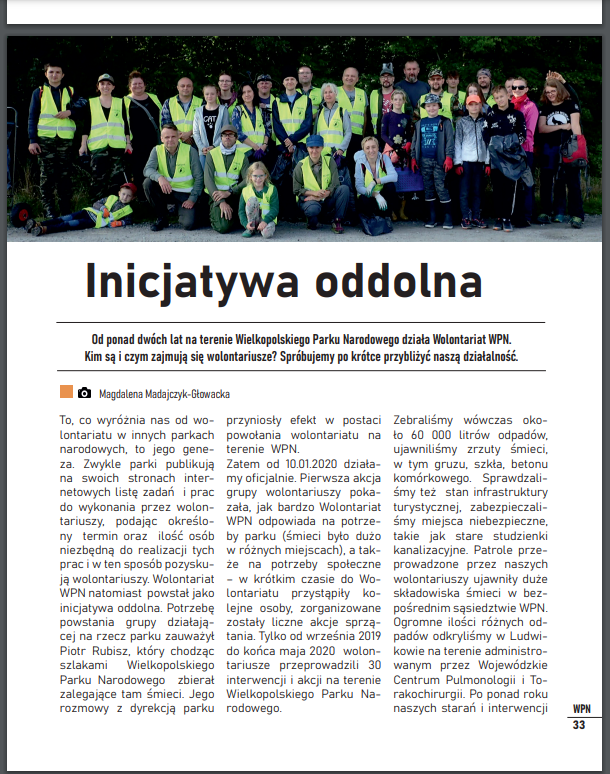 Inicjatywa oddolna

Od ponad dwóch lat na terenie Wielkopolskiego Parku Narodowego działa Wolontariat WPN. Kim są i czym zajmują się wolontariusze? Spróbujemy po krótce przybliżyć naszą działalność.

Magdalena Madajczyk-Głowacka

To, co wyróżnia nas od wolontariatu w innych parkach narodowych, to jego geneza. Zwykle parki publikują na swoich stronach internetowych listę zadań i prac do wykonania przez wolontariuszy, podając określony termin oraz ilość osób niezbędną do realizacji tych prac i w ten sposób pozyskują wolontariuszy. Wolontariat WPN natomiast powstał jako inicjatywa oddolna. Potrzebę powstania grupy działającej na rzecz parku zauważył Piotr Rubisz, który chodząc szlakami Wielkopolskiego Parku Narodowego zbierał zalegające tam śmieci. Jego rozmowy z dyrekcją parku przyniosły efekt w postaci powołania wolontariatu na terenie WPN.
Zatem od 10.01.2020 działamy oficjalnie. Pierwsza akcja grupy wolontariuszy pokazała, jak bardzo Wolontariat WPN odpowiada na potrzeby parku (śmieci było dużo w różnych miejscach), a także na potrzeby społeczne – w krótkim czasie do Wolontariatu przystąpiły kolejne osoby, zorganizowane zostały liczne akcje sprzątania. Tylko od września 2019 do końca maja 2020 wolontariusze przeprowadzili 30 interwencji i akcji na terenie Wielkopolskiego Parku Narodowego.
Zebraliśmy wówczas około 60 000 litrów odpadów, ujawniliśmy zrzuty śmieci, w tym gruzu, szkła, betonu komórkowego. Sprawdzaliśmy też stan infrastruktury turystycznej, zabezpieczaliśmy miejsca niebezpieczne, takie jak stare studzienki kanalizacyjne. Patrole przeprowadzone przez naszych wolontariuszy ujawniły duże składowiska śmieci w bezpośrednim sąsiedztwie WPN. Ogromne ilości różnych odpadów odkryliśmy w Ludwikowie na terenie administrowanym przez Wojewódzkie Centrum Pulmonologii i Torakochirurgii. Po ponad roku naszych starań i interwencji

WPN
33